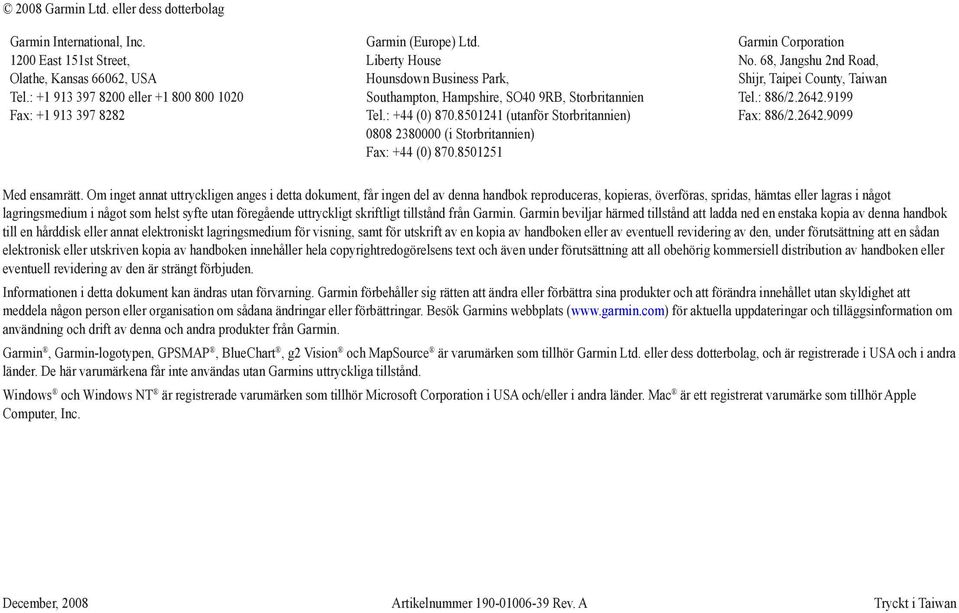 © 2008 Garmin Ltd. eller dess dotterbolag

Garmin International, Inc.
1200 East 151st Street,
Olathe, Kansas 66062, USA
Tel.: +1 913 397 8200 eller +1 800 800 1020
Fax: +1 913 397 8282

Garmin (Europe) Ltd.
Liberty House
Hounsdown Business Park,
Southampton, Hampshire, SO40 9RB, Storbritannien
Tel.: +44 (0) 870.8501241 (utanför Storbritannien)
0808 2380000 (i Storbritannien)
Fax: +44 (0) 870.8501251

Garmin Corporation
No. 68, Jangshu 2nd Road,
Shijr, Taipei County, Taiwan
Tel.: 886/2.2642.9199
Fax: 886/2.2642.9099

Med ensamrätt. Om inget annat uttryckligen anges i detta dokument, får ingen del av denna handbok reproduceras, kopieras, överföras, spridas, hämtas eller lagras i något lagringsmedium i något som helst syfte utan föregående uttryckligt skriftligt tillstånd från Garmin. Garmin beviljar härmed tillstånd att ladda ned en enstaka kopia av denna handbok till en hårddisk eller annat elektroniskt lagringsmedium för visning, samt för utskrift av en kopia av handboken eller av eventuell revidering av den, under förutsättning att en sådan elektronisk eller utskriven kopia av handboken innehåller hela copyrightredogörelsens text och även under förutsättning att all obehörig kommersiell distribution av handboken eller eventuell revidering av den är strängt förbjuden.

Informationen i detta dokument kan ändras utan förvarning. Garmin förbehåller sig rätten att ändra eller förbättra sina produkter och att förändra innehållet utan skyldighet att meddela någon person eller organisation om sådana ändringar eller förbättringar. Besök Garmins webbplats (www.garmin.com) för aktuella uppdateringar och tilläggsinformation om användning och drift av denna och andra produkter från Garmin.

Garmin®, Garmin-logotypen, GPSMAP®, BlueChart®, g2 Vision® och MapSource® är varumärken som tillhör Garmin Ltd. eller dess dotterbolag, och är registrerade i USA och i andra länder. De här varumärkena får inte användas utan Garmins uttryckliga tillstånd.

Windows® och Windows NT® är registrerade varumärken som tillhör Microsoft Corporation i USA och/eller i andra länder. Mac® är ett registrerat varumärke som tillhör Apple Computer, Inc.

December, 2008 Artikelnummer 190-01006-39 Rev. A Tryckt i Taiwan